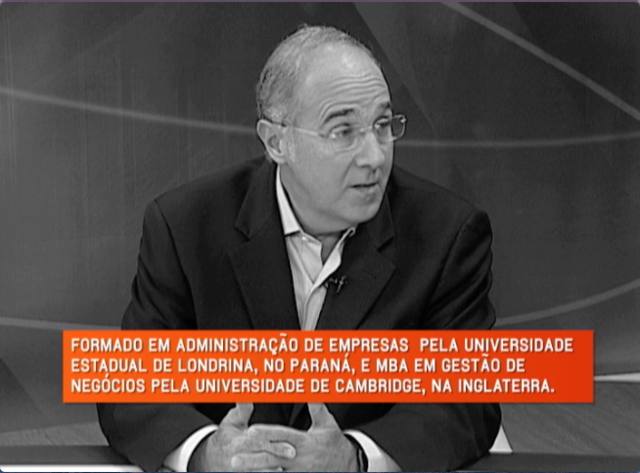 FORMADO EM ADMINISTRAÇÃO DE EMPRESAS PELA UNIVERSIDADE ESTADUAL DE LONDRINA, NO PARANÁ, E MBA EM GESTÃO DE NEGÓCIOS PELA UNIVERSIDADE DE CAMBRIDGE, NA INGLATERRA.